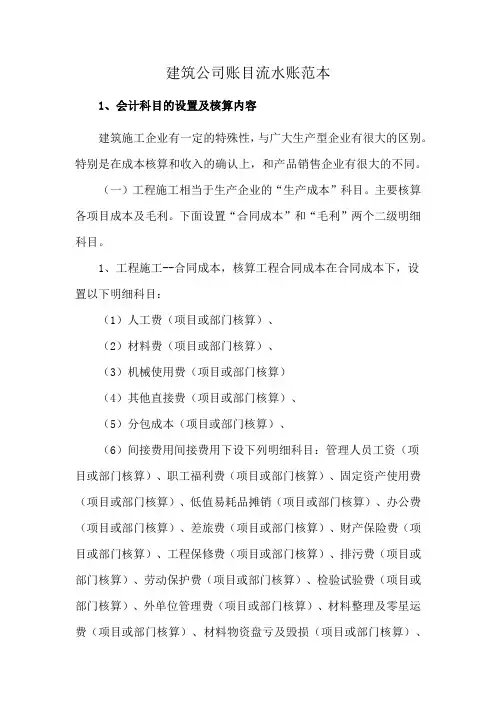 建筑公司账目流水账范本

1、会计科目的设置及核算内容

建筑施工企业有一定的特殊性，与广大生产型企业有很大的区别。特别是在成本核算和收入的确认上，和产品销售企业有很大的不同。

（一）工程施工相当于生产企业的“生产成本”科目。主要核算各项目成本及毛利。下面设置“合同成本”和“毛利”两个二级明细科目。

1、工程施工--合同成本，核算工程合同成本在合同成本下，设置以下明细科目：

（1）人工费（项目或部门核算）、

（2）材料费（项目或部门核算）、

（3）机械使用费（项目或部门核算）

（4）其他直接费（项目或部门核算）、

（5）分包成本（项目或部门核算）、

（6）间接费用间接费用下设下列明细科目：管理人员工资（项目或部门核算）、职工福利费（项目或部门核算）、固定资产使用费（项目或部门核算）、低值易耗品摊销（项目或部门核算）、办公费（项目或部门核算）、差旅费（项目或部门核算）、财产保险费（项目或部门核算）、工程保修费（项目或部门核算）、排污费（项目或部门核算）、劳动保护费（项目或部门核算）、检验试验费（项目或部门核算）、外单位管理费（项目或部门核算）、材料整理及零星运费（项目或部门核算）、材料物资盘亏及毁损（项目或部门核算）、